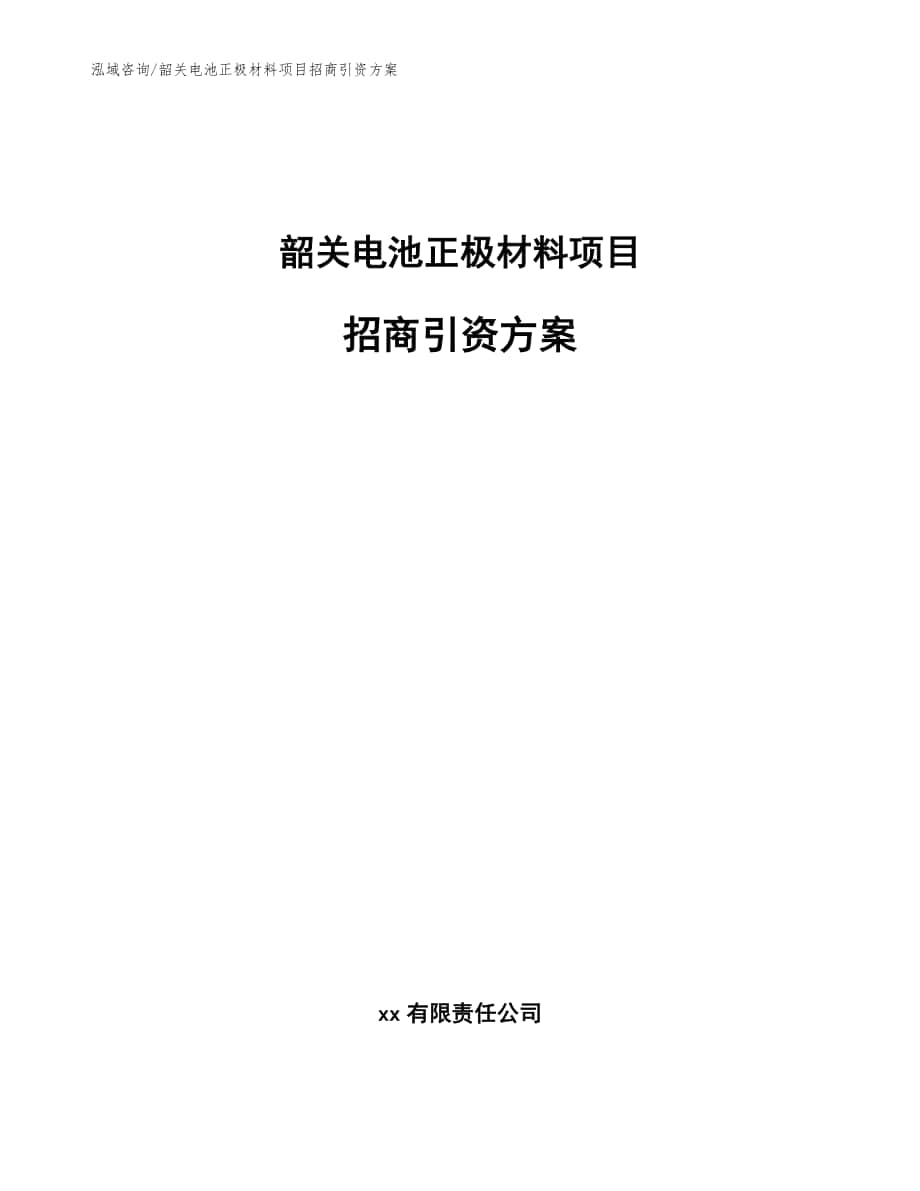 泓域咨询/韶关电池正极材料项目招商引资方案

韶关电池正极材料项目

招商引资方案

xx 有限责任公司